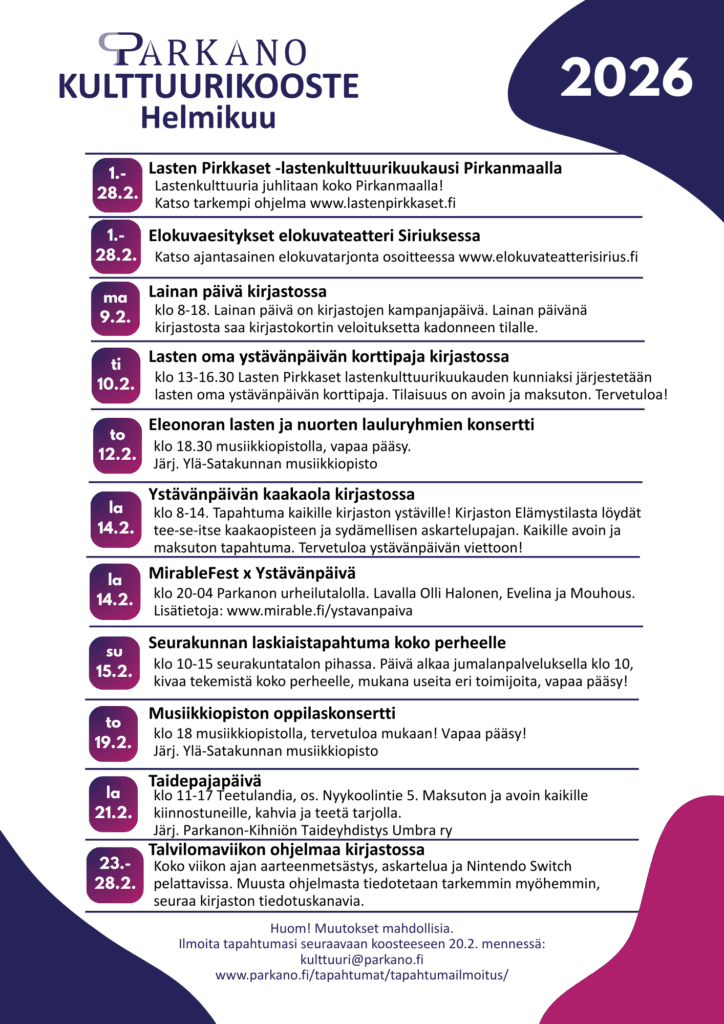 PARKANO
KULTTUURIKOOSTE
Helmikuu

2026

1.-
28.2.
Lasten Pirkkaset -lastenkulttuurikuukausi Pirkanmaalla
Lastenkulttuuria juhlitaan koko Pirkanmaalla!
Katso tarkempi ohjelma www.lastenpirkkaset.fi

1.-
28.2.
Elokuvaesitykset elokuvateatteri Siriuksessa
Katso ajantasainen elokuvatarjonta osoitteessa www.elokuvateatterisirius.fi

ma
9.2.
Lainan päivä kirjastossa
klo 8-18. Lainan päivä on kirjastojen kampanjapäivä. Lainan päivänä kirjastosta saa kirjastokortin veloituksetta kadonneen tilalle.

ti
10.2.
Lasten oma ystävänpäivän korttipaja kirjastossa
klo 13-16.30 Lasten Pirkkaset lastenkulttuurikuukauden kunniaksi järjestetään lasten oma ystävänpäivän korttipaja. Tilaisuus on avoin ja maksuton. Tervetuloa!

to
12.2.
Eleonoran lasten ja nuorten lauluryhmien konsertti
klo 18.30 musiikkiopistolla, vapaa pääsy.
Järj. Ylä-Satakunnan musiikkiopisto

la
14.2.
Ystävänpäivän kaakaola kirjastossa
klo 8-14. Tapahtuma kaikille kirjaston ystäville! Kirjaston Elämystilasta löydät tee-se-itse kaakaopisteen ja sydämellisen askartelupajan. Kaikille avoin ja maksuton tapahtuma. Tervetuloa ystävänpäivän viettoon!

la
14.2.
MirableFest x Ystävänpäivä
klo 20-04 Parkanon urheilutalolla. Lavalla Olli Halonen, Evelina ja Mouhous.
Lisätietoja: www.mirable.fi/ystavanpaiva

su
15.2.
Seurakunnan laskiaistapahtuma koko perheelle
klo 10-15 seurakuntatalon pihassa. Päivä alkaa jumalanpalveluksella klo 10, kivaa tekemistä koko perheelle, mukana useita eri toimijoita, vapaa pääsy!

to
19.2.
Musiikkiopiston oppilaskonsertti
klo 18 musiikkiopistolla, tervetuloa mukaan! Vapaa pääsy!
Järj. Ylä-Satakunnan musiikkiopisto

la
21.2.
Taidepajapäivä
klo 11-17 Teetulandia, os. Nyykoolintie 5. Maksuton ja avoin kaikille kiinnostuneille, kahvia ja teetä tarjolla.
Järj. Parkanon-Kihniön Taideyhdistys Umbra ry

23.-
28.2.
Talvilomaviikon ohjelmaa kirjastossa
Koko viikon ajan aarteenmetsästys, askartelua ja Nintendo Switch pelattavissa. Muusta ohjelmasta tiedotetaan tarkemmin myöhemmin, seuraa kirjaston tiedotuskanavia.

Huom! Muutokset mahdollisia.
Ilmoita tapahtumasi seuraavaan koosteeseen 20.2. mennessä:
kulttuuri@parkano.fi
www.parkano.fi/tapahtumat/tapahtumailmoitus/